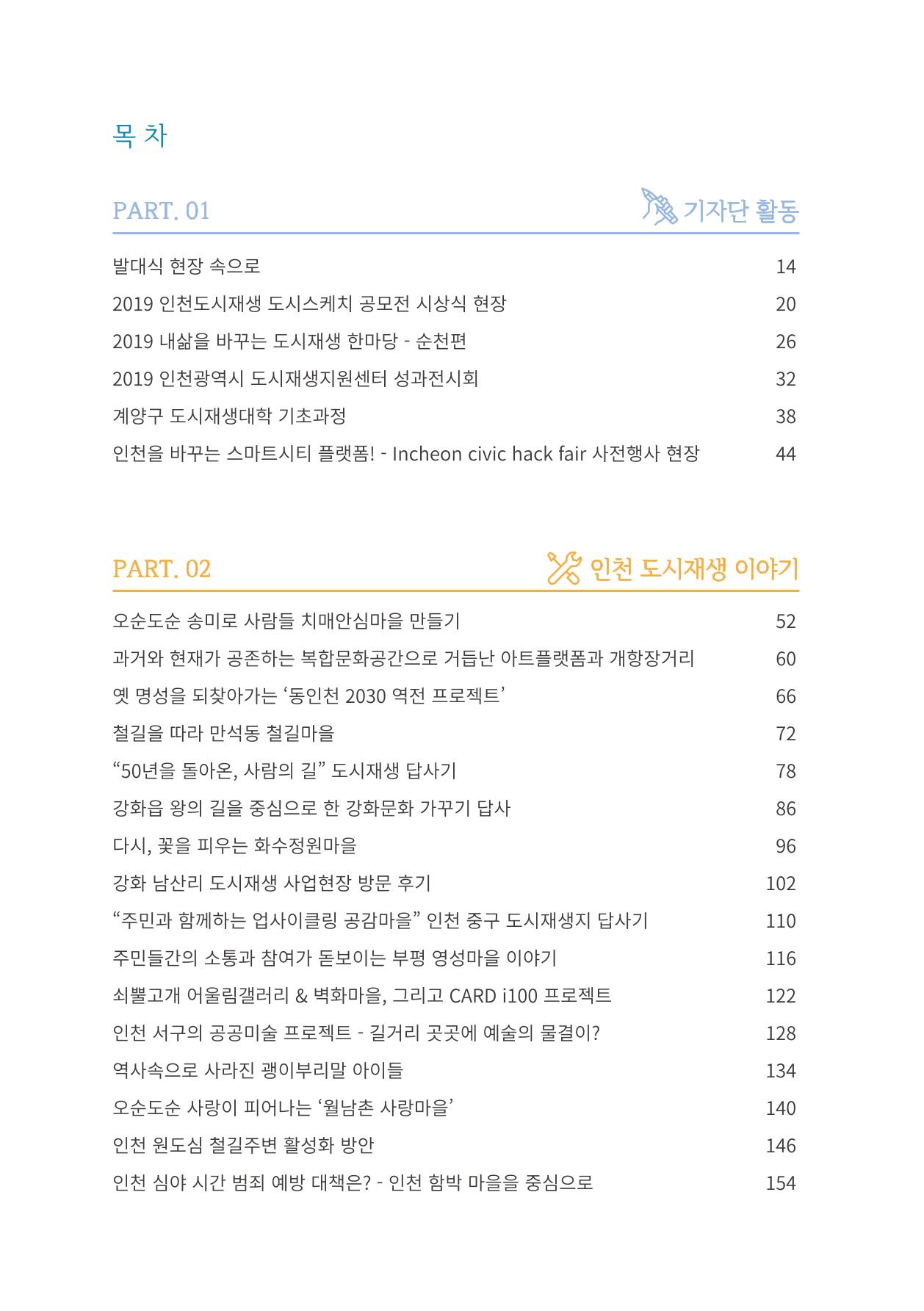 목 차

PART. 01 기자단 활동

발대식 현장 속으로 14
2019 인천도시재생 도시스케치 공모전 시상식 현장 20
2019 내삶을 바꾸는 도시재생 한마당 - 순천편 26
2019 인천광역시 도시재생지원센터 성과전시회 32
계양구 도시재생대학 기초과정 38
인천을 바꾸는 스마트시티 플랫폼! - Incheon civic hack fair 사전행사 현장 44

PART. 02 인천 도시재생 이야기

오순도순 송미로 사람들 치매안심마을 만들기 52
과거와 현재가 공존하는 복합문화공간으로 거듭난 아트플랫폼과 개항장거리 60
옛 명성을 되찾아가는 ‘동인천 2030 역전 프로젝트’ 66
철길을 따라 만석동 철길마을 72
“50년을 돌아온, 사람의 길” 도시재생 답사기 78
강화읍 왕의 길을 중심으로 한 강화문화 가꾸기 답사 86
다시, 꽃을 피우는 화수정원마을 96
강화 남산리 도시재생 사업현장 방문 후기 102
“주민과 함께하는 업사이클링 공감마을” 인천 중구 도시재생지 답사기 110
주민들간의 소통과 참여가 돋보이는 부평 영성마을 이야기 116
쇠뿔고개 어울림갤러리 & 벽화마을, 그리고 CARD i100 프로젝트 122
인천 서구의 공공미술 프로젝트 - 길거리 곳곳에 예술의 물결이? 128
역사속으로 사라진 괭이부리말 아이들 134
오순도순 사랑이 피어나는 ‘월남촌 사랑마을’ 140
인천 원도심 철길주변 활성화 방안 146
인천 심야 시간 범죄 예방 대책은? - 인천 함박 마을을 중심으로 154